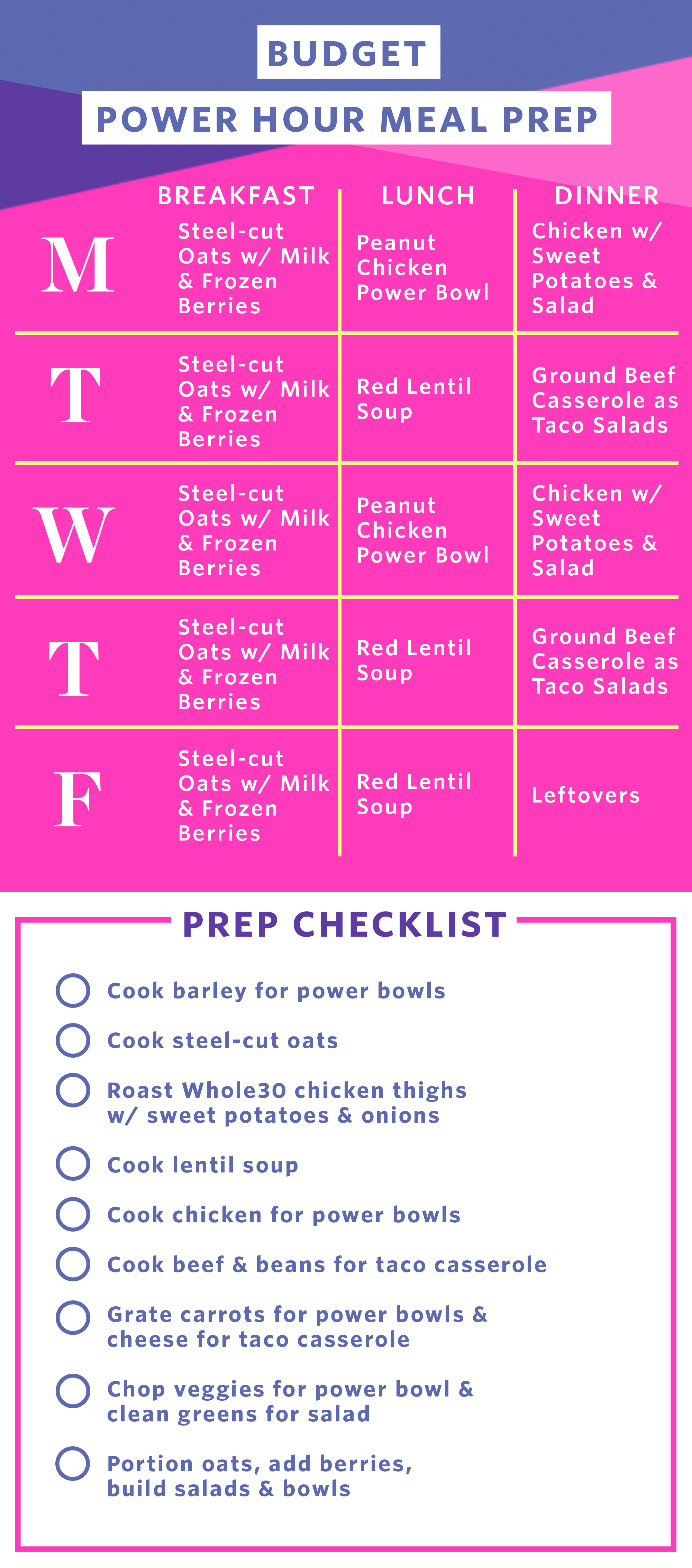 BUDGET

POWER HOUR MEAL PREP

| | BREAKFAST | LUNCH | DINNER |
|---|---|---|---|
| M | Steel-cut Oats w/ Milk & Frozen Berries | Peanut Chicken Power Bowl | Chicken w/ Sweet Potatoes & Salad |
| T | Steel-cut Oats w/ Milk & Frozen Berries | Red Lentil Soup | Ground Beef Casserole as Taco Salads |
| W | Steel-cut Oats w/ Milk & Frozen Berries | Peanut Chicken Power Bowl | Chicken w/ Sweet Potatoes & Salad |
| T | Steel-cut Oats w/ Milk & Frozen Berries | Red Lentil Soup | Ground Beef Casserole as Taco Salads |
| F | Steel-cut Oats w/ Milk & Frozen Berries | Red Lentil Soup | Leftovers |

PREP CHECKLIST

Cook barley for power bowls

Cook steel-cut oats

Roast Whole30 chicken thighs w/ sweet potatoes & onions

Cook lentil soup

Cook chicken for power bowls

Cook beef & beans for taco casserole

Grate carrots for power bowls & cheese for taco casserole

Chop veggies for power bowl & clean greens for salad

Portion oats, add berries, build salads & bowls